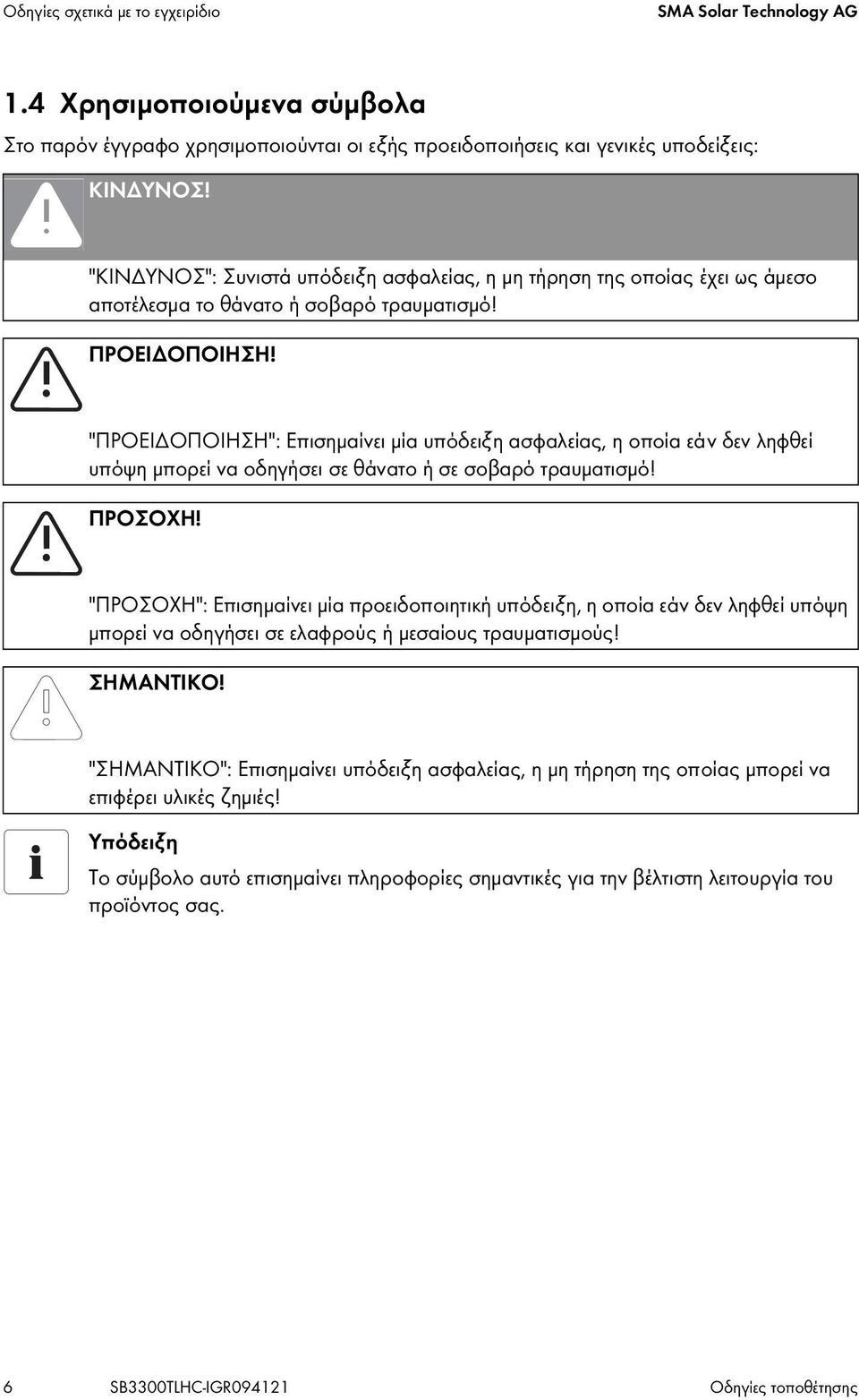 Οδηγίες σχετικά με το εγχειρίδιο

SMA Solar Technology AG

1.4 Χρησιμοποιούμενα σύμβολα

Στο παρόν έγγραφο χρησιμοποιούνται οι εξής προειδοποιήσεις και γενικές υποδείξεις:

ΚΙΝΔΥΝΟΣ!

"ΚΙΝΔΥΝΟΣ": Συνιστά υπόδειξη ασφαλείας, η μη τήρηση της οποίας έχει ως άμεσο αποτέλεσμα το θάνατο ή σοβαρό τραυματισμό!

ΠΡΟΕΙΔΟΠΟΙΗΣΗ!

"ΠΡΟΕΙΔΟΠΟΙΗΣΗ": Επισημαίνει μία υπόδειξη ασφαλείας, η οποία εάν δεν ληφθεί υπόψη μπορεί να οδηγήσει σε θάνατο ή σε σοβαρό τραυματισμό!

ΠΡΟΣΟΧΗ!

"ΠΡΟΣΟΧΗ": Επισημαίνει μία προειδοποιητική υπόδειξη, η οποία εάν δεν ληφθεί υπόψη μπορεί να οδηγήσει σε ελαφρούς ή μεσαίους τραυματισμούς!

ΣΗΜΑΝΤΙΚΟ!

"ΣΗΜΑΝΤΙΚΟ": Επισημαίνει υπόδειξη ασφαλείας, η μη τήρηση της οποίας μπορεί να επιφέρει υλικές ζημιές!

Υπόδειξη

Το σύμβολο αυτό επισημαίνει πληροφορίες σημαντικές για την βέλτιστη λειτουργία του προϊόντος σας.

6

SB3300TLHC-IGR094121

Οδηγίες τοποθέτησης